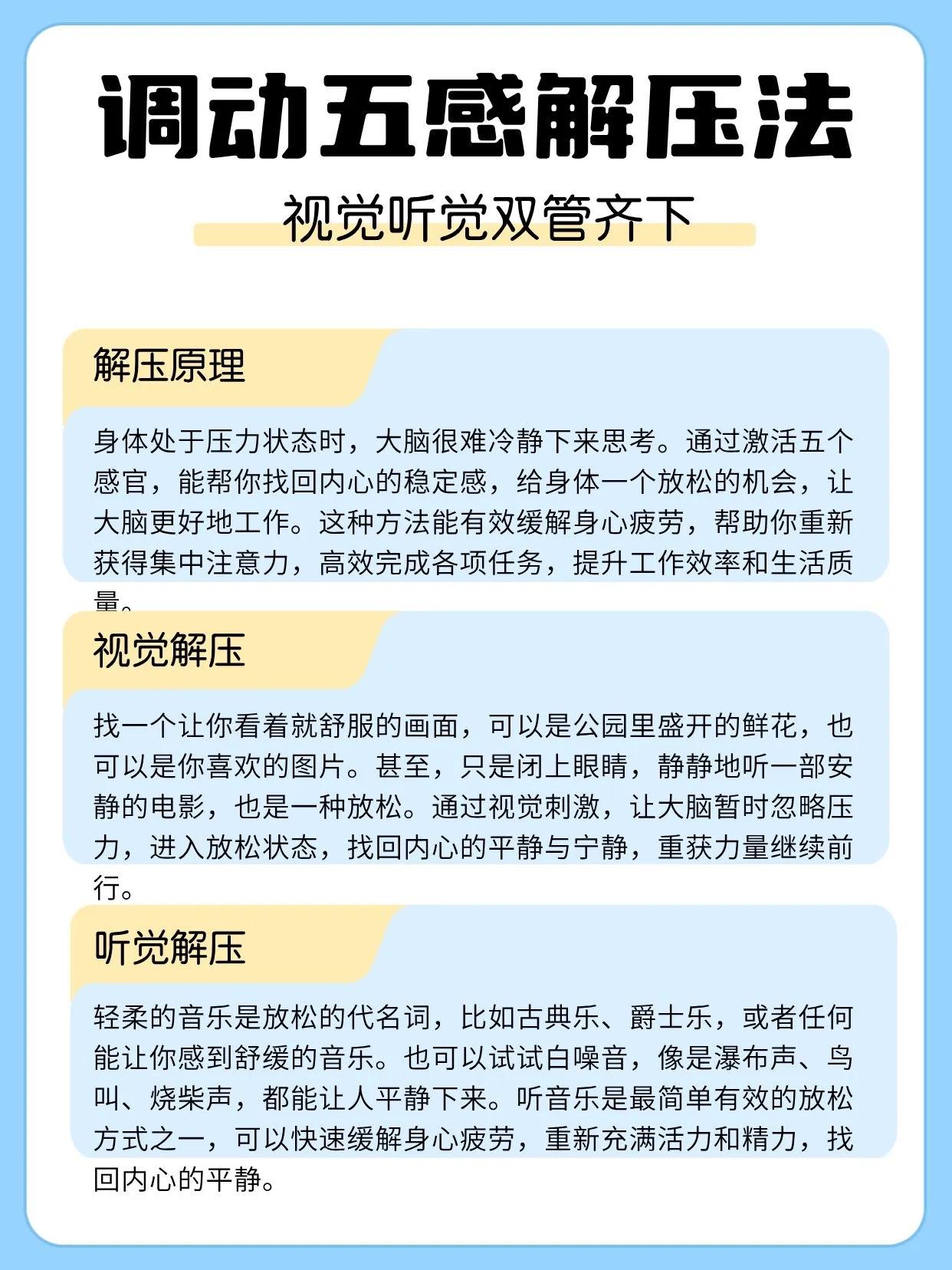 调动五感解压法

视觉听觉双管齐下

解压原理

身体处于压力状态时，大脑很难冷静下来思考。通过激活五个感官，能帮你找回内心的稳定感，给身体一个放松的机会，让大脑更好地工作。这种方法能有效缓解身心疲劳，帮助你重新获得集中注意力，高效完成各项任务，提升工作效率和生活质量。

视觉解压

找一个让你看着就舒服的画面，可以是公园里盛开的鲜花，也可以是你喜欢的图片。甚至，只是闭上眼睛，静静地听一部安静的电影，也是一种放松。通过视觉刺激，让大脑暂时忽略压力，进入放松状态，找回内心的平静与宁静，重获力量继续前行。

听觉解压

轻柔的音乐是放松的代名词，比如古典乐、爵士乐，或者任何能让你感到舒缓的音乐。也可以试试白噪音，像是瀑布声、鸟叫、烧柴声，都能让人平静下来。听音乐是最简单有效的放松方式之一，可以快速缓解身心疲劳，重新充满活力和精力，找回内心的平静。